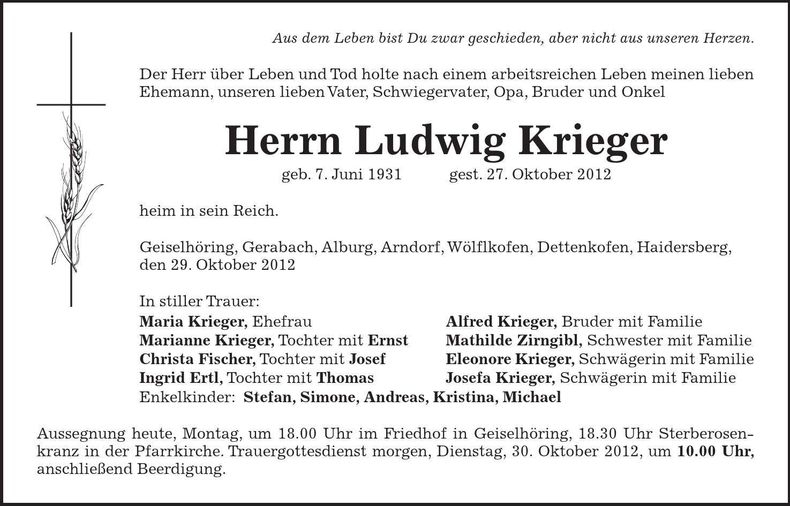 Aus dem Leben bist Du zwar geschieden, aber nicht aus unseren Herzen.

Der Herr über Leben und Tod holte nach einem arbeitsreichen Leben meinen lieben Ehemann, unseren lieben Vater, Schwiegervater, Opa, Bruder und Onkel

Herrn Ludwig Krieger

geb. 7. Juni 1931 gest. 27. Oktober 2012

heim in sein Reich.

Geiselhöring, Gerabach, Alburg, Arndorf, Wölflkofen, Dettenkofen, Haidersberg, den 29. Oktober 2012

In stiller Trauer:

Maria Krieger, Ehefrau
Marianne Krieger, Tochter mit Ernst
Christa Fischer, Tochter mit Josef
Ingrid Ertl, Tochter mit Thomas

Alfred Krieger, Bruder mit Familie
Mathilde Zirngibl, Schwester mit Familie
Eleonore Krieger, Schwägerin mit Familie
Josefa Krieger, Schwägerin mit Familie

Enkelkinder: Stefan, Simone, Andreas, Kristina, Michael

Aussegnung heute, Montag, um 18.00 Uhr im Friedhof in Geiselhöring, 18.30 Uhr Sterberosenkranz in der Pfarrkirche. Trauergottesdienst morgen, Dienstag, 30. Oktober 2012, um 10.00 Uhr, anschließend Beerdigung.